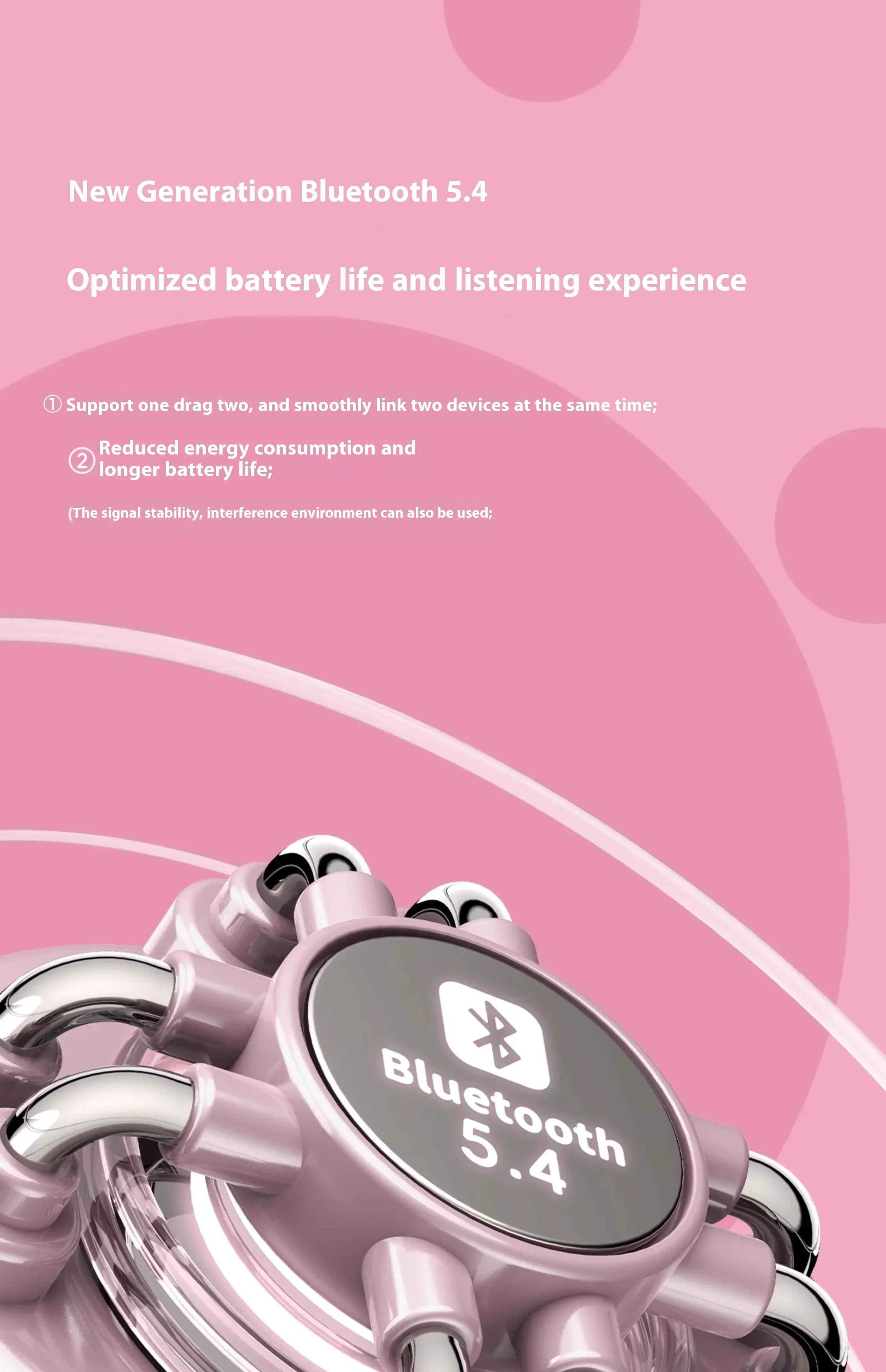 New Generation Bluetooth 5.4

Optimized battery life and listening experience

① Support one drag two, and smoothly link two devices at the same time;

② Reduced energy consumption and longer battery life;

(The signal stability, interference environment can also be used;

Bluetooth
5.4